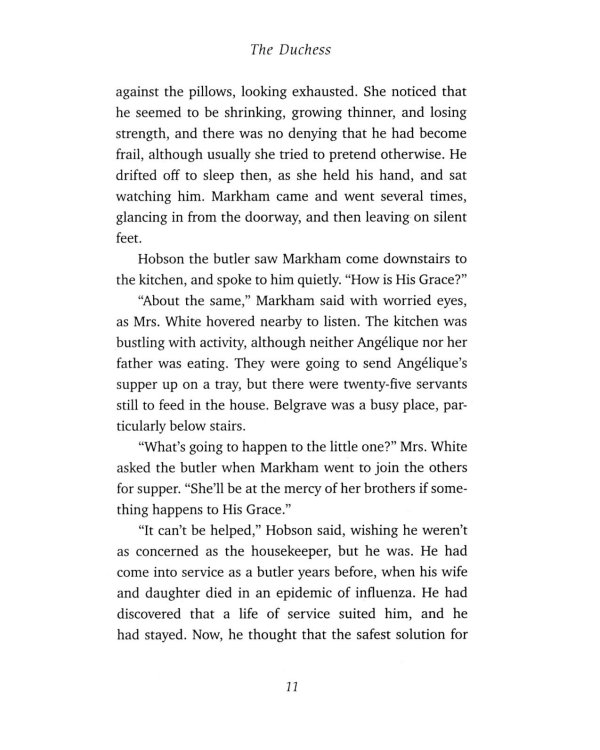 The Duchess

against the pillows, looking exhausted. She noticed that he seemed to be shrinking, growing thinner, and losing strength, and there was no denying that he had become frail, although usually she tried to pretend otherwise. He drifted off to sleep then, as she held his hand, and sat watching him. Markham came and went several times, glancing in from the doorway, and then leaving on silent feet.

Hobson the butler saw Markham come downstairs to the kitchen, and spoke to him quietly. "How is His Grace?"

"About the same," Markham said with worried eyes, as Mrs. White hovered nearby to listen. The kitchen was bustling with activity, although neither Angélique nor her father was eating. They were going to send Angélique's supper up on a tray, but there were twenty-five servants still to feed in the house. Belgrave was a busy place, particularly below stairs.

"What's going to happen to the little one?" Mrs. White asked the butler when Markham went to join the others for supper. "She'll be at the mercy of her brothers if something happens to His Grace."

"It can't be helped," Hobson said, wishing he weren't as concerned as the housekeeper, but he was. He had come into service as a butler years before, when his wife and daughter died in an epidemic of influenza. He had discovered that a life of service suited him, and he had stayed. Now, he thought that the safest solution for

11